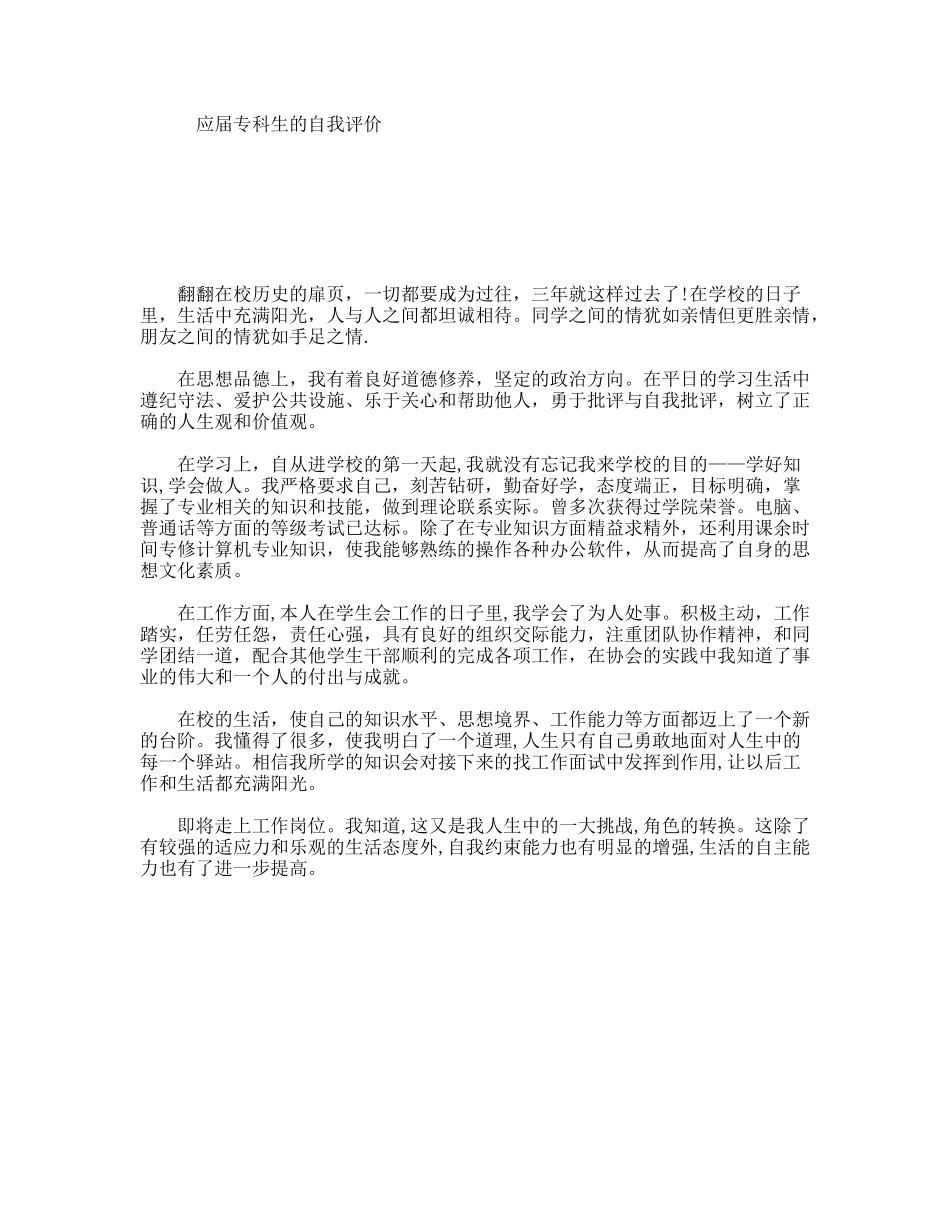 应届专科生的自我评价

翻翻在校历史的扉页，一切都要成为过往，三年就这样过去了!在学校的日子里，生活中充满阳光，人与人之间都坦诚相待。同学之间的情犹如亲情但更胜亲情，朋友之间的情犹如手足之情.

在思想品德上，我有着良好道德修养，坚定的政治方向。在平日的学习生活中遵纪守法、爱护公共设施、乐于关心和帮助他人，勇于批评与自我批评，树立了正确的人生观和价值观。

在学习上，自从进学校的第一天起,我就没有忘记我来学校的目的——学好知识,学会做人。我严格要求自己，刻苦钻研，勤奋好学，态度端正，目标明确，掌握了专业相关的知识和技能，做到理论联系实际。曾多次获得过学院荣誉。电脑、普通话等方面的等级考试已达标。除了在专业知识方面精益求精外，还利用课余时间专修计算机专业知识，使我能够熟练的操作各种办公软件，从而提高了自身的思想文化素质。

在工作方面,本人在学生会工作的日子里,我学会了为人处事。积极主动，工作踏实，任劳任怨，责任心强，具有良好的组织交际能力，注重团队协作精神，和同学团结一道，配合其他学生干部顺利的完成各项工作，在协会的实践中我知道了事业的伟大和一个人的付出与成就。

在校的生活，使自己的知识水平、思想境界、工作能力等方面都迈上了一个新的台阶。我懂得了很多，使我明白了一个道理,人生只有自己勇敢地面对人生中的每一个驿站。相信我所学的知识会对接下来的找工作面试中发挥到作用,让以后工作和生活都充满阳光。

即将走上工作岗位。我知道,这又是我人生中的一大挑战,角色的转换。这除了有较强的适应力和乐观的生活态度外,自我约束能力也有明显的增强,生活的自主能力也有了进一步提高。